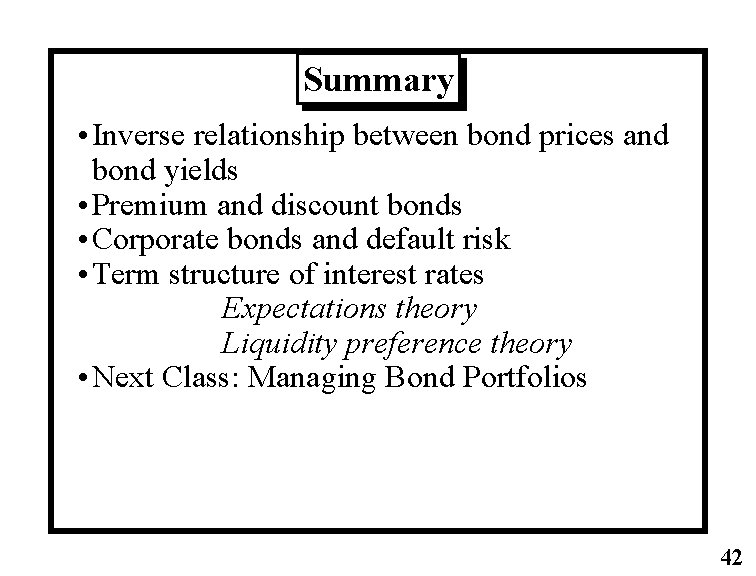 Summary

• Inverse relationship between bond prices and bond yields
• Premium and discount bonds
• Corporate bonds and default risk
• Term structure of interest rates
Expectations theory
Liquidity preference theory
• Next Class: Managing Bond Portfolios

42